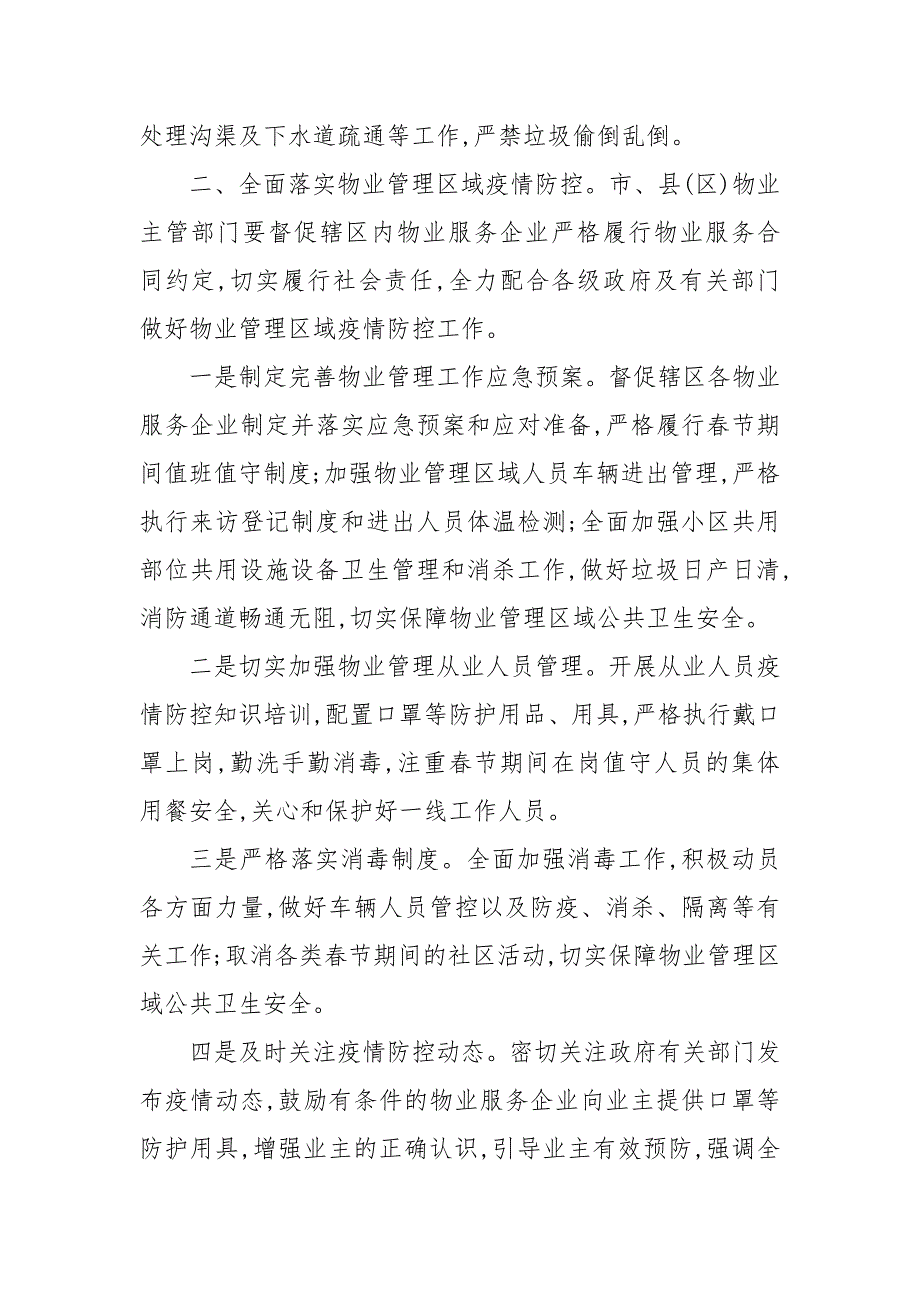 处理沟渠及下水道疏通等工作，严禁垃圾偷倒乱倒。

二、全面落实物业管理区域疫情防控。市、县(区)物业主管部门要督促辖区内物业服务企业严格履行物业服务合同约定，切实履行社会责任，全力配合各级政府及有关部门做好物业管理区域疫情防控工作。

一是制定完善物业管理工作应急预案。督促辖区各物业服务企业制定并落实应急预案和应对准备，严格履行春节期间值班值守制度；加强物业管理区域人员车辆进出管理，严格执行来访登记制度和进出人员体温检测；全面加强小区共用部位共用设施设备卫生管理和消杀工作，做好垃圾日产日清，消防通道畅通无阻，切实保障物业管理区域公共卫生安全。

二是切实加强物业管理从业人员管理。开展从业人员疫情防控知识培训，配置口罩等防护用品、用具，严格执行戴口罩上岗，勤洗手勤消毒，注重春节期间在岗值守人员的集体用餐安全，关心和保护好一线工作人员。

三是严格落实消毒制度。全面加强消毒工作，积极动员各方面力量，做好车辆人员管控以及防疫、消杀、隔离等有关工作；取消各类春节期间的社区活动，切实保障物业管理区域公共卫生安全。

四是及时关注疫情防控动态。密切关注政府有关部门发布疫情动态，鼓励有条件的物业服务企业向业主提供口罩等防护用具，增强业主的正确认识，引导业主有效预防，强调全